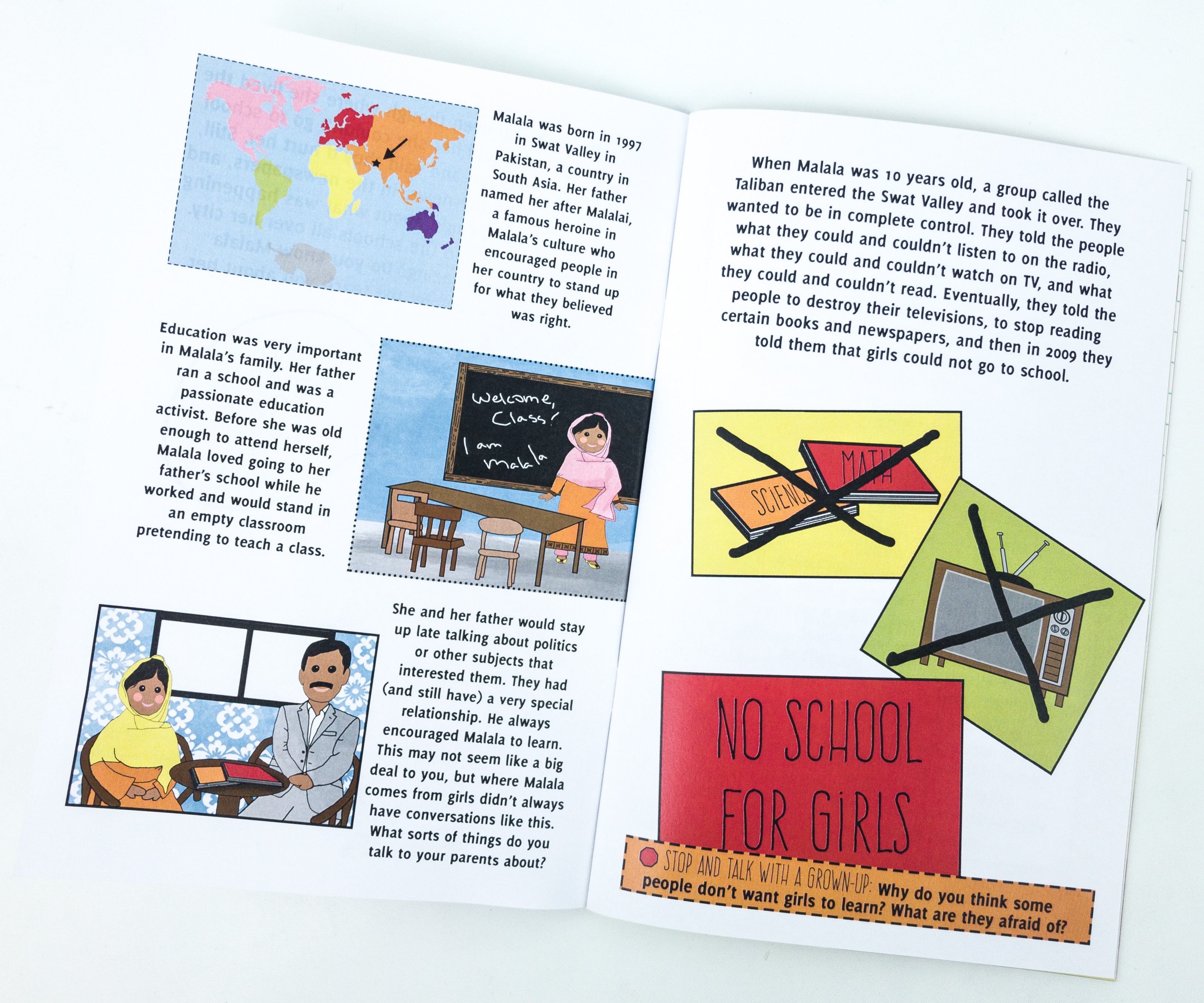 Malala was born in 1997 in Swat Valley in Pakistan, a country in South Asia. Her father named her after Malalai, a famous heroine in Malala's culture who encouraged people in her country to stand up for what they believed was right.

Education was very important in Malala's family. Her father ran a school and was a passionate education activist. Before she was old enough to attend herself, Malala loved going to her father's school while he worked and would stand in an empty classroom pretending to teach a class.

Welcome, Class!
I am Malala

She and her father would stay up late talking about politics or other subjects that interested them. They had (and still have) a very special relationship. He always encouraged Malala to learn. This may not seem like a big deal to you, but where Malala comes from girls didn't always have conversations like this. What sorts of things do you talk to your parents about?

When Malala was 10 years old, a group called the Taliban entered the Swat Valley and took it over. They wanted to be in complete control. They told the people what they could and couldn't listen to on the radio, what they could and couldn't watch on TV, and what they could and couldn't read. Eventually, they told the people to destroy their televisions, to stop reading certain books and newspapers, and then in 2009 they told them that girls could not go to school.

SCIENCE
MATH

NO SCHOOL FOR GIRLS

STOP AND TALK WITH A GROWN-UP: Why do you think some people don't want girls to learn? What are they afraid of?